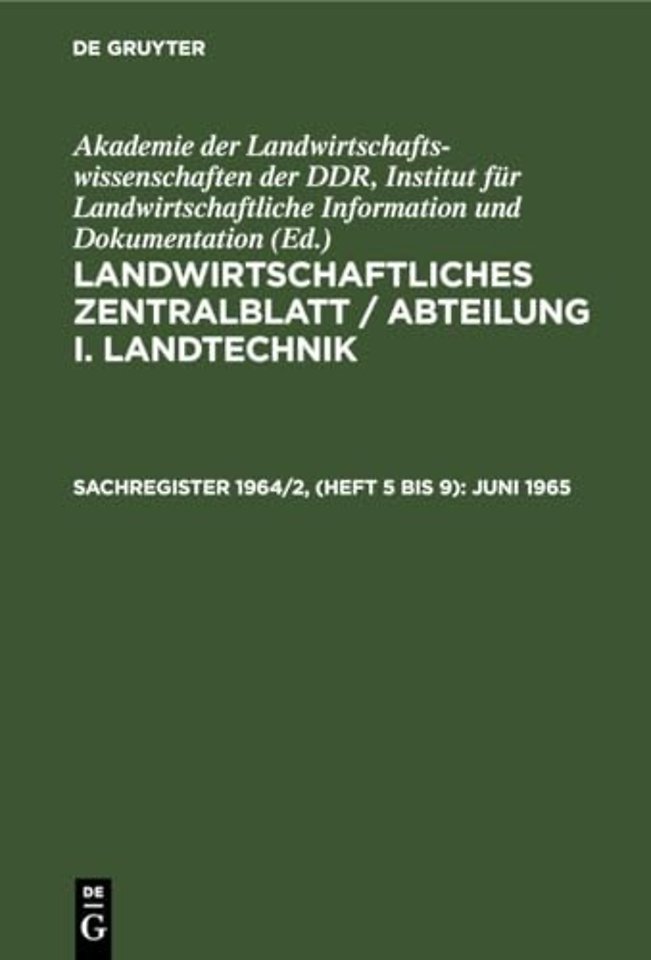 DE GRUYTER

Akademie der Landwirtschaftswissenschaften der DDR, Institut für Landwirtschaftliche Information und Dokumentation (Ed.)

LANDWIRTSCHAFTLICHES ZENTRALBLATT / ABTEILUNG I. LANDTECHNIK

SACHREGISTER 1964/2, (HEFT 5 BIS 9): JUNI 1965

DE G